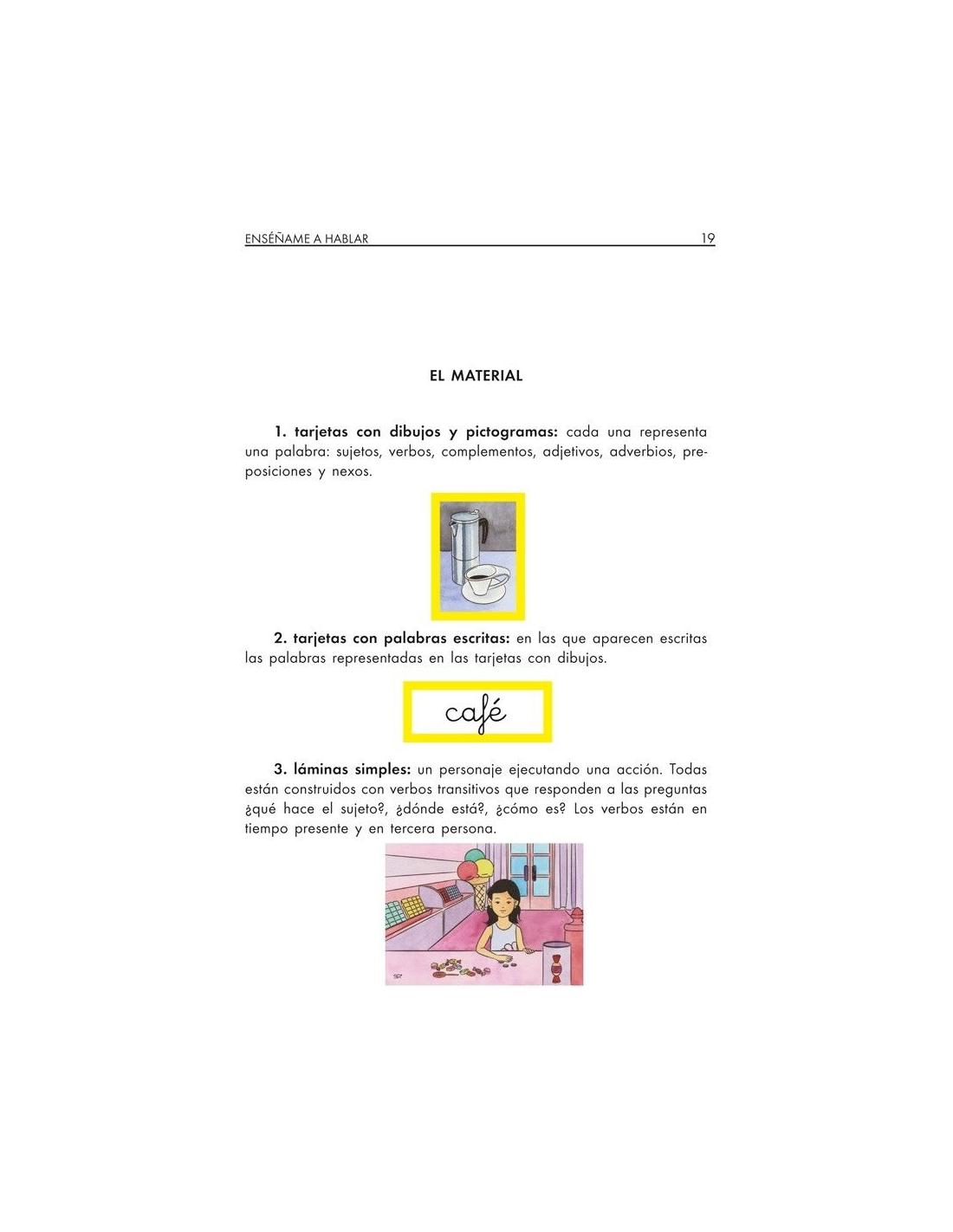 ENSÉÑAME A HABLAR 19

EL MATERIAL

1. tarjetas con dibujos y pictogramas: cada una representa una palabra: sujetos, verbos, complementos, adjetivos, adverbios, preposiciones y nexos.

2. tarjetas con palabras escritas: en las que aparecen escritas las palabras representadas en las tarjetas con dibujos.

café

3. láminas simples: un personaje ejecutando una acción. Todas están construidos con verbos transitivos que responden a las preguntas ¿qué hace el sujeto?, ¿dónde está?, ¿cómo es? Los verbos están en tiempo presente y en tercera persona.